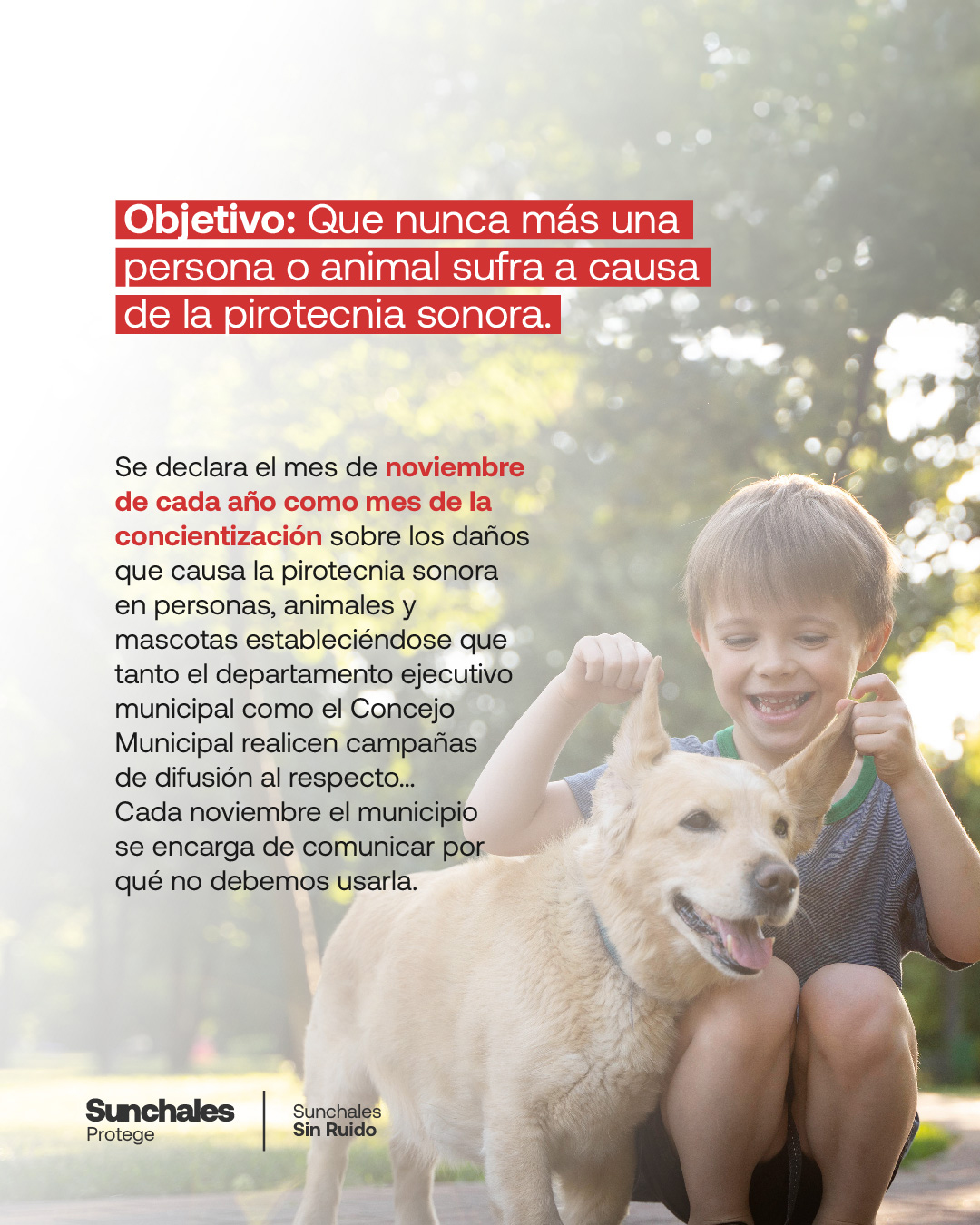 Objetivo: Que nunca más una persona o animal sufra a causa de la pirotecnia sonora.

Se declara el mes de noviembre de cada año como mes de la concientización sobre los daños que causa la pirotecnia sonora en personas, animales y mascotas estableciéndose que tanto el departamento ejecutivo municipal como el Concejo Municipal realicen campañas de difusión al respecto... Cada noviembre el municipio se encarga de comunicar por qué no debemos usarla.

Sunchales Protege

Sunchales Sin Ruido